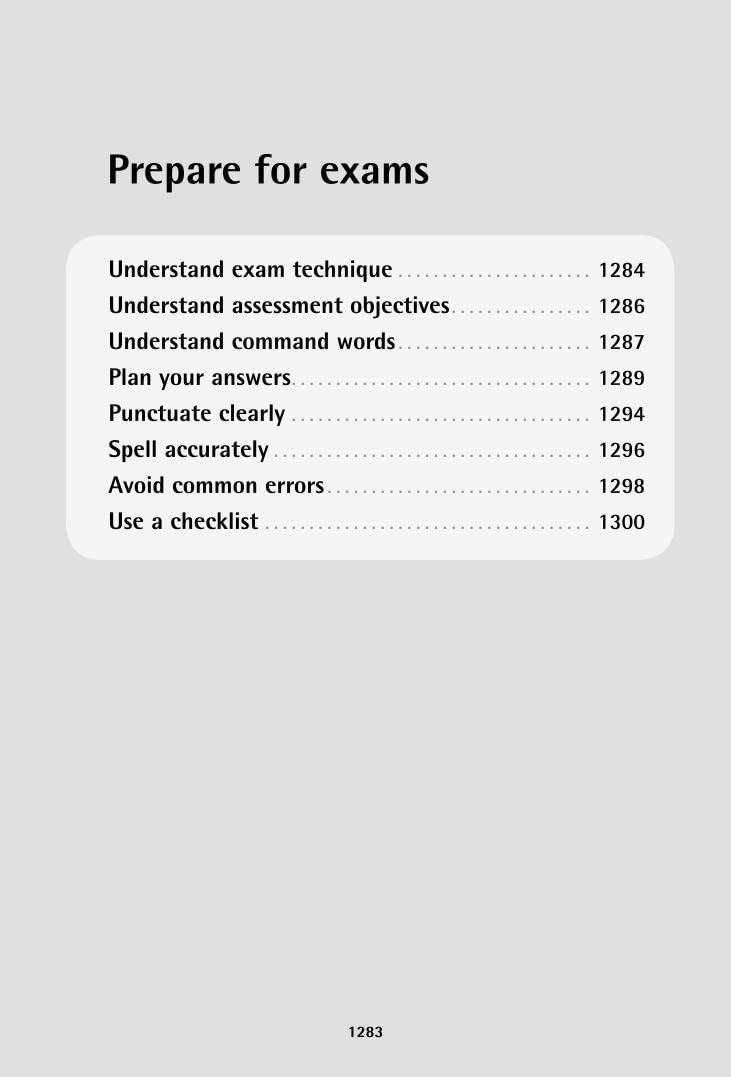 Prepare for exams

Understand exam technique 1284
Understand assessment objectives 1286
Understand command words 1287
Plan your answers 1289
Punctuate clearly 1294
Spell accurately 1296
Avoid common errors 1298
Use a checklist 1300

1283